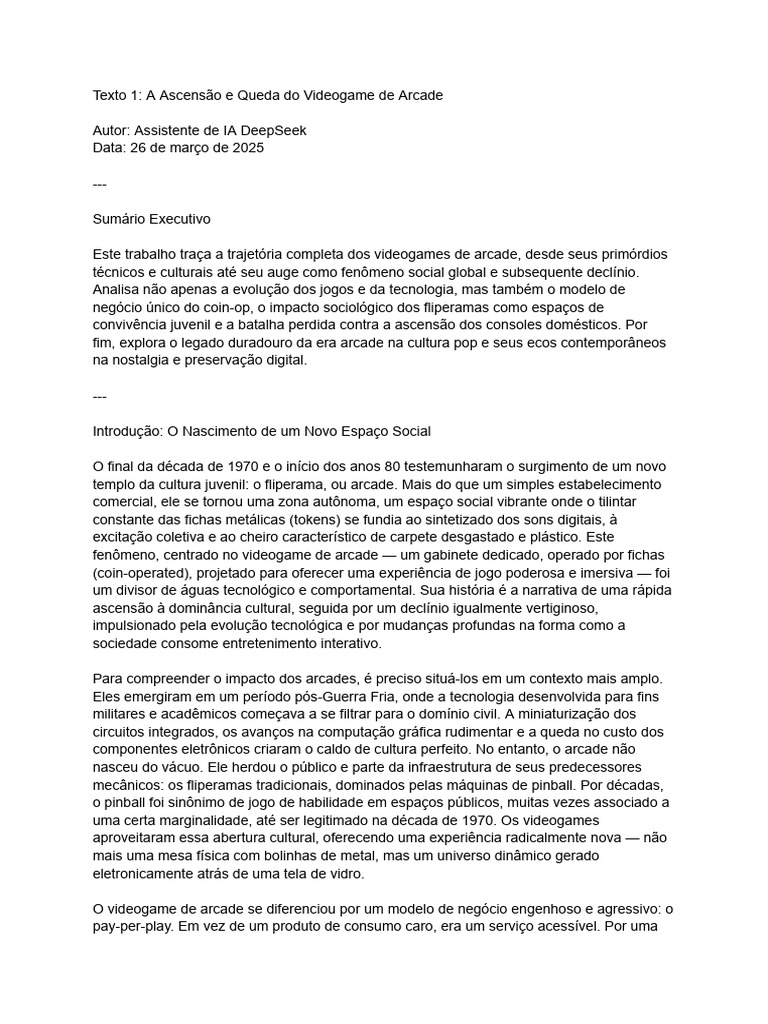 Texto 1: A Ascensão e Queda do Videogame de Arcade

Autor: Assistente de IA DeepSeek
Data: 26 de março de 2025

---

Sumário Executivo

Este trabalho traça a trajetória completa dos videogames de arcade, desde seus primórdios técnicos e culturais até seu auge como fenômeno social global e subsequente declínio. Analisa não apenas a evolução dos jogos e da tecnologia, mas também o modelo de negócio único do coin-op, o impacto sociológico dos fliperamas como espaços de convivência juvenil e a batalha perdida contra a ascensão dos consoles domésticos. Por fim, explora o legado duradouro da era arcade na cultura pop e seus ecos contemporâneos na nostalgia e preservação digital.

---

Introdução: O Nascimento de um Novo Espaço Social

O final da década de 1970 e o início dos anos 80 testemunharam o surgimento de um novo templo da cultura juvenil: o fliperama, ou arcade. Mais do que um simples estabelecimento comercial, ele se tornou uma zona autônoma, um espaço social vibrante onde o tilintar constante das fichas metálicas (tokens) se fundia ao sintetizado dos sons digitais, à excitação coletiva e ao cheiro característico de carpete desgastado e plástico. Este fenômeno, centrado no videogame de arcade — um gabinete dedicado, operado por fichas (coin-operated), projetado para oferecer uma experiência de jogo poderosa e imersiva — foi um divisor de águas tecnológico e comportamental. Sua história é a narrativa de uma rápida ascensão à dominância cultural, seguida por um declínio igualmente vertiginoso, impulsionado pela evolução tecnológica e por mudanças profundas na forma como a sociedade consome entretenimento interativo.

Para compreender o impacto dos arcades, é preciso situá-los em um contexto mais amplo. Eles emergiram em um período pós-Guerra Fria, onde a tecnologia desenvolvida para fins militares e acadêmicos começava a se filtrar para o domínio civil. A miniaturização dos circuitos integrados, os avanços na computação gráfica rudimentar e a queda no custo dos componentes eletrônicos criaram o caldo de cultura perfeito. No entanto, o arcade não nasceu do vácuo. Ele herdou o público e parte da infraestrutura de seus predecessores mecânicos: os fliperamas tradicionais, dominados pelas máquinas de pinball. Por décadas, o pinball foi sinônimo de jogo de habilidade em espaços públicos, muitas vezes associado a uma certa marginalidade, até ser legitimado na década de 1970. Os videogames aproveitaram essa abertura cultural, oferecendo uma experiência radicalmente nova — não mais uma mesa física com bolinhas de metal, mas um universo dinâmico gerado eletronicamente atrás de uma tela de vidro.

O videogame de arcade se diferenciou por um modelo de negócio engenhoso e agressivo: o pay-per-play. Em vez de um produto de consumo caro, era um serviço acessível. Por uma